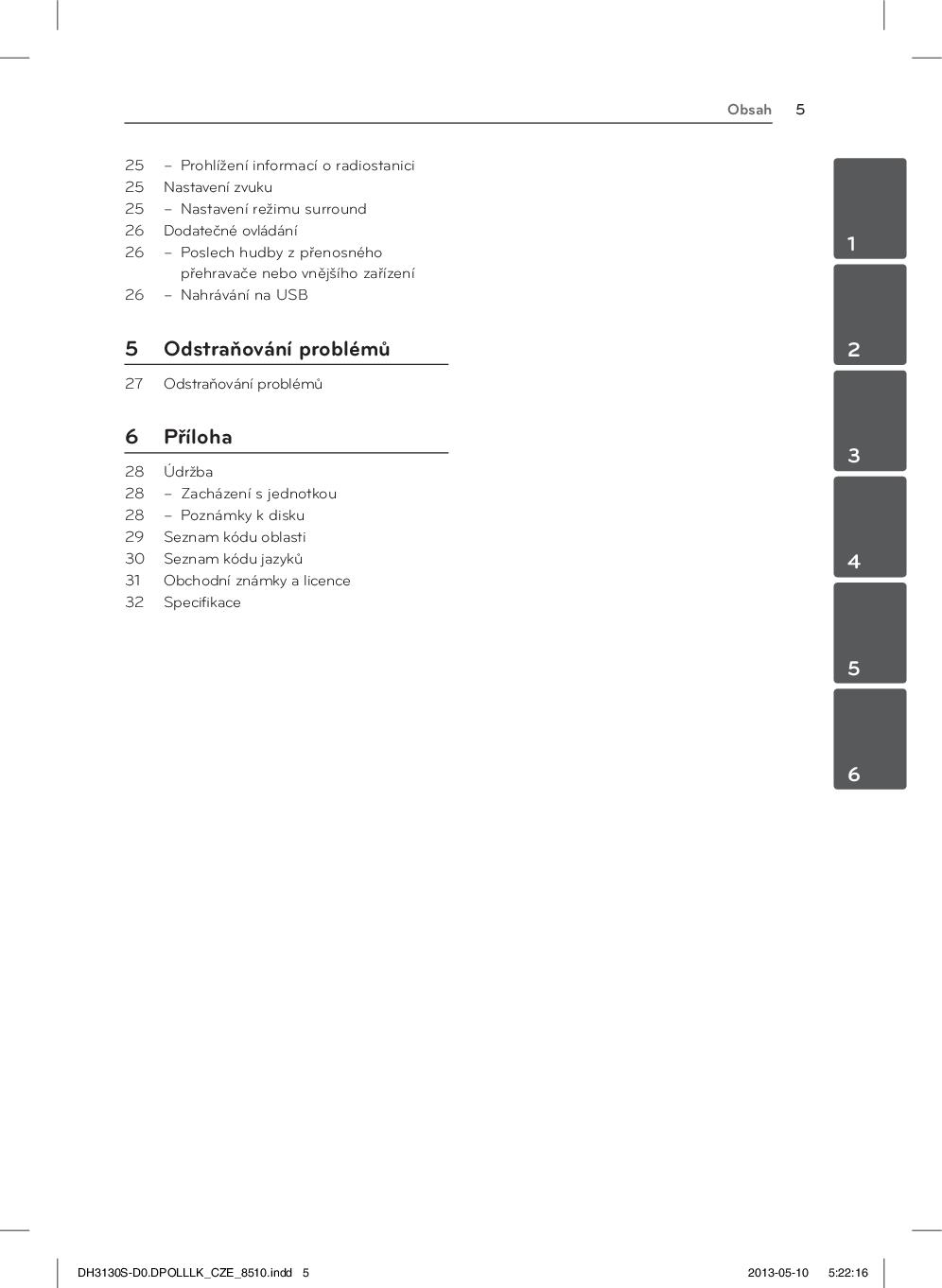 Obsah 5

25 – Prohlížení informací o radiostanici
25 Nastavení zvuku
25 – Nastavení režimu surround
26 Dodatečné ovládání
26 – Poslech hudby z přenosného přehravače nebo vnějšího zařízení
26 – Nahrávání na USB

5 Odstraňování problémů

27 Odstraňování problémů

6 Příloha

28 Údržba
28 – Zacházení s jednotkou
28 – Poznámky k disku
29 Seznam kódu oblasti
30 Seznam kódu jazyků
31 Obchodní známky a licence
32 Specifikace

1

2

3

4

5

6

DH3130S-D0.DPOLLLK_CZE_8510.indd 5 2013-05-10 5:22:16